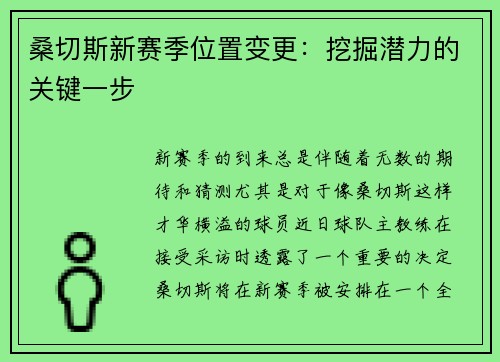 桑切斯新赛季位置变更：挖掘潜力的关键一步

新赛季的到来总是伴随着无数的期待和猜测尤其是对于像桑切斯这样才华横溢的球员近日球队主教练在接受采访时透露了一个重要的决定桑切斯将在新赛季被安排在一个全